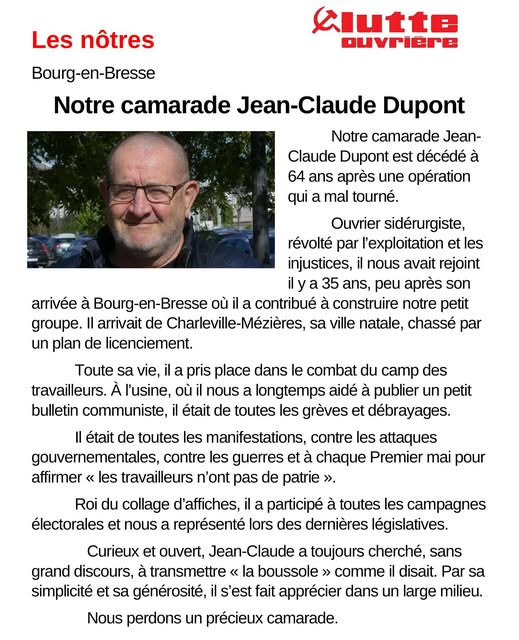 Les nôtres

lutte ouvrière

Bourg-en-Bresse

Notre camarade Jean-Claude Dupont

Notre camarade Jean-Claude Dupont est décédé à 64 ans après une opération qui a mal tourné.

Ouvrier sidérurgiste, révolté par l'exploitation et les injustices, il nous avait rejoint il y a 35 ans, peu après son arrivée à Bourg-en-Bresse où il a contribué à construire notre petit groupe. Il arrivait de Charleville-Mézières, sa ville natale, chassé par un plan de licenciement.

Toute sa vie, il a pris place dans le combat du camp des travailleurs. À l'usine, où il nous a longtemps aidé à publier un petit bulletin communiste, il était de toutes les grèves et débrayages.

Il était de toutes les manifestations, contre les attaques gouvernementales, contre les guerres et à chaque Premier mai pour affirmer « les travailleurs n'ont pas de patrie ».

Roi du collage d'affiches, il a participé à toutes les campagnes électorales et nous a représenté lors des dernières législatives.

Curieux et ouvert, Jean-Claude a toujours cherché, sans grand discours, à transmettre « la boussole » comme il disait. Par sa simplicité et sa générosité, il s'est fait apprécier dans un large milieu.

Nous perdons un précieux camarade.